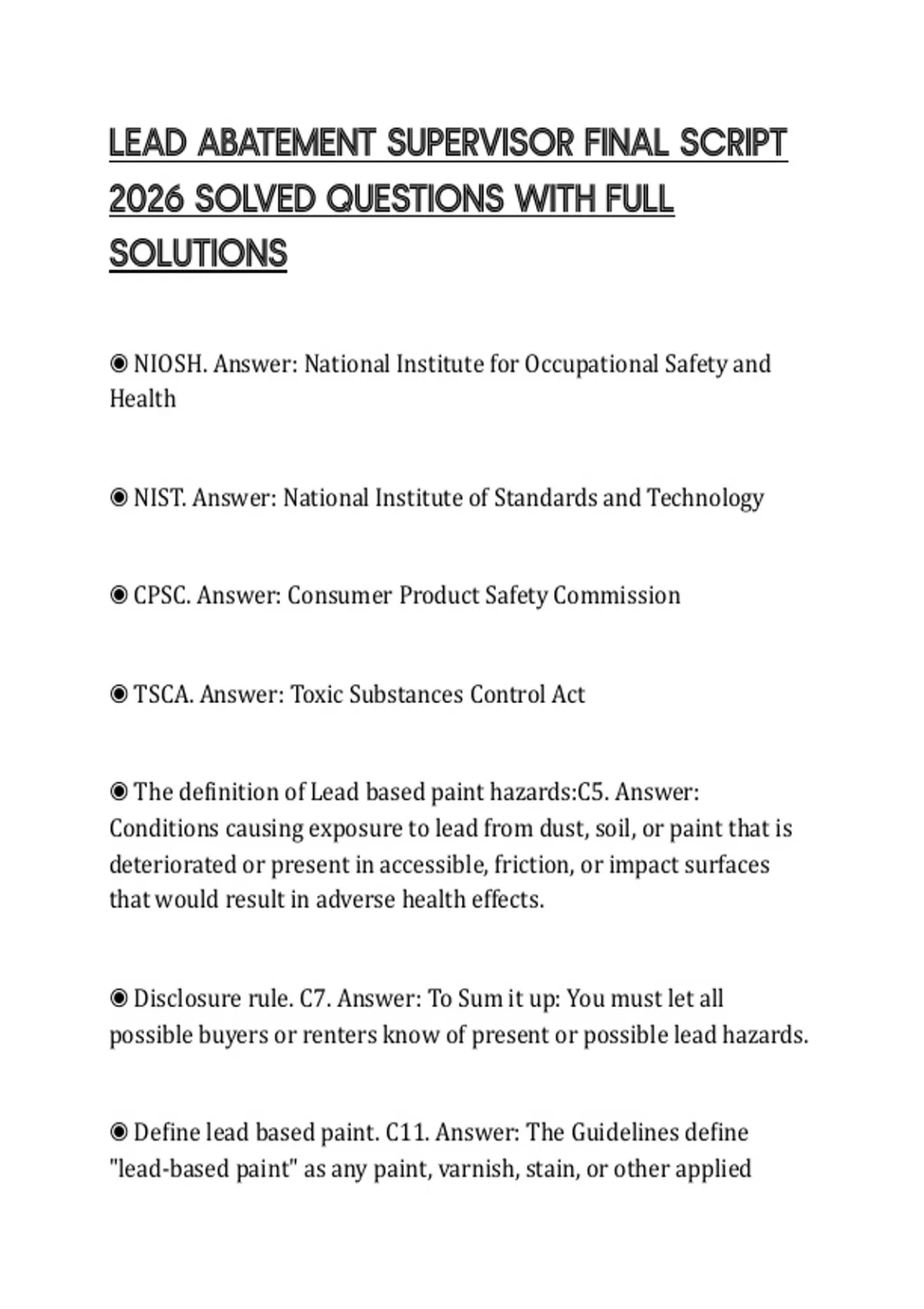 LEAD ABATEMENT SUPERVISOR FINAL SCRIPT 2026 SOLVED QUESTIONS WITH FULL SOLUTIONS

◉ NIOSH. Answer: National Institute for Occupational Safety and Health

◉ NIST. Answer: National Institute of Standards and Technology

◉ CPSC. Answer: Consumer Product Safety Commission

◉ TSCA. Answer: Toxic Substances Control Act

◉ The definition of Lead based paint hazards:C5. Answer: Conditions causing exposure to lead from dust, soil, or paint that is deteriorated or present in accessible, friction, or impact surfaces that would result in adverse health effects.

◉ Disclosure rule. C7. Answer: To Sum it up: You must let all possible buyers or renters know of present or possible lead hazards.

◉ Define lead based paint. C11. Answer: The Guidelines define "lead-based paint" as any paint, varnish, stain, or other applied